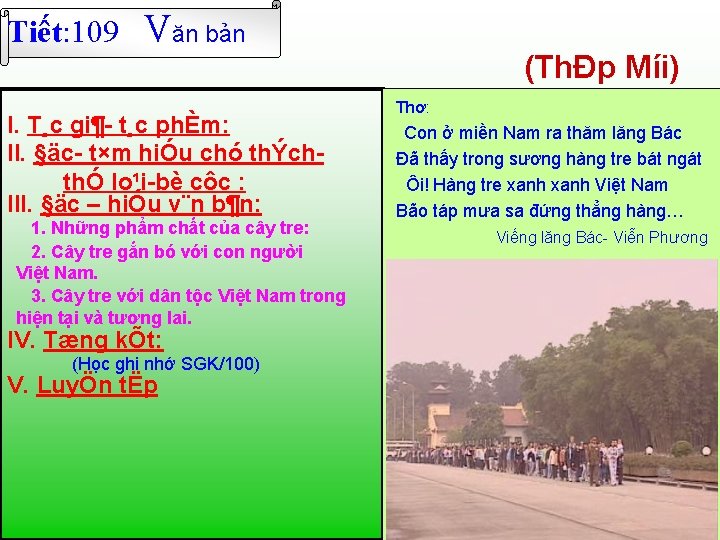 Tiết:109 Văn bản

(ThÐp Míi)

I. T¸c gi¶- t¸c phÈm:
II. §äc- t×m hiÓu chó thÝch- thÓ lo¹i-bè côc :
III. §äc – hiÓu v¨n b¶n:
1. Những phẩm chất của cây tre:
2. Cây tre gắn bó với con người Việt Nam.
3. Cây tre với dân tộc Việt Nam trong hiện tại và tương lai.
IV. Tæng kÕt:
(Học ghi nhớ SGK/100)
V. LuyÖn tËp

Thơ:
Con ở miền Nam ra thăm lăng Bác
Đã thấy trong sương hàng tre bát ngát
Ôi! Hàng tre xanh xanh Việt Nam
Bão táp mưa sa đứng thẳng hàng…
Viếng lăng Bác- Viễn Phương